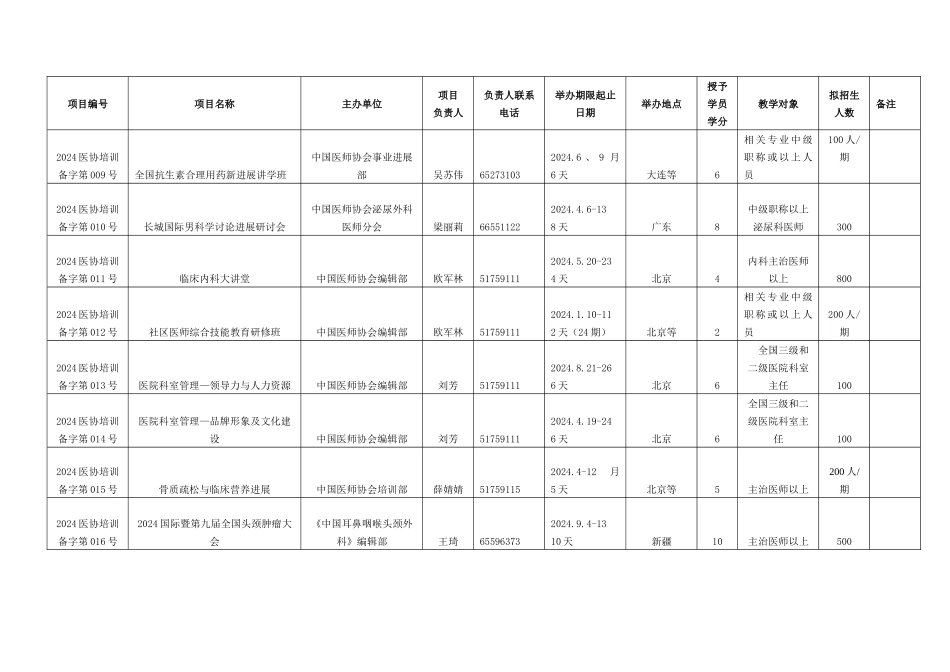 | 项目编号 | 项目名称 | 主办单位 | 项目负责人 | 负责人联系电话 | 举办期限起止日期 | 举办地点 | 授予学员学分 | 教学对象 | 拟招生人数 | 备注 |
|---|---|---|---|---|---|---|---|---|---|---|
| 2024 医协培训备字第 009 号 | 全国抗生素合理用药新进展讲学班 | 中国医师协会事业进展部 | 吴苏伟 | 65273103 | 2024.6 、 9 月 6 天 | 大连等 | 6 | 相关专业中级职称或以上人员 | 100 人/期 | |
| 2024 医协培训备字第 010 号 | 长城国际男科学讨论进展研讨会 | 中国医师协会泌尿外科医师分会 | 梁丽莉 | 66551122 | 2024.4.6-13 8 天 | 广东 | 8 | 中级职称以上泌尿科医师 | 300 | |
| 2024 医协培训备字第 011 号 | 临床内科大讲堂 | 中国医师协会编辑部 | 欧军林 | 51759111 | 2024.5.20-23 4 天 | 北京 | 4 | 内科主治医师以上 | 800 | |
| 2024 医协培训备字第 012 号 | 社区医师综合技能教育研修班 | 中国医师协会编辑部 | 欧军林 | 51759111 | 2024.1.10-11 2 天（24 期） | 北京等 | 2 | 相关专业中级职称或以上人员 | 200 人/期 | |
| 2024 医协培训备字第 013 号 | 医院科室管理—领导力与人力资源 | 中国医师协会编辑部 | 刘芳 | 51759111 | 2024.8.21-26 6 天 | 北京 | 6 | 全国三级和二级医院科室主任 | 100 | |
| 2024 医协培训备字第 014 号 | 医院科室管理—品牌形象及文化建设 | 中国医师协会编辑部 | 刘芳 | 51759111 | 2024.4.19-24 6 天 | 北京 | 6 | 全国三级和二级医院科室主任 | 100 | |
| 2024 医协培训备字第 015 号 | 骨质疏松与临床营养进展 | 中国医师协会培训部 | 薛婧婧 | 51759115 | 2024.4-12 月 5 天 | 北京等 | 5 | 主治医师以上 | 200 人/期 | |
| 2024 医协培训备字第 016 号 | 2024 国际暨第九届全国头颈肿瘤大会 | 《中国耳鼻咽喉头颈外科》编辑部 | 王琦 | 65596373 | 2024.9.4-13 10 天 | 新疆 | 10 | 主治医师以上 | 500 | |